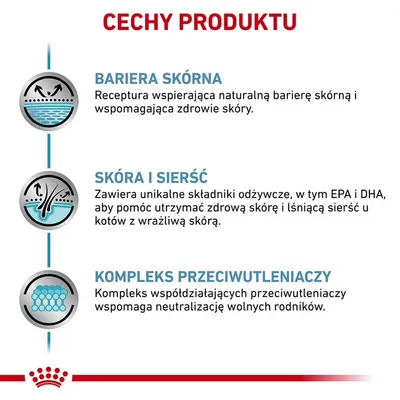 CECHY PRODUKTU

BARIERA SKÓRNA
Receptura wspierająca naturalną barierę skórną i wspomagająca zdrowie skóry.

SKÓRA I SIERŚĆ
Zawiera unikalne składniki odżywcze, w tym EPA i DHA, aby pomóc utrzymać zdrową skórę i lśniącą sierść u kotów z wrażliwą skórą.

KOMPLEKS PRZECIWUTLENIACZY
Kompleks współdziałających przeciwutleniaczy wspomaga neutralizację wolnych rodników.